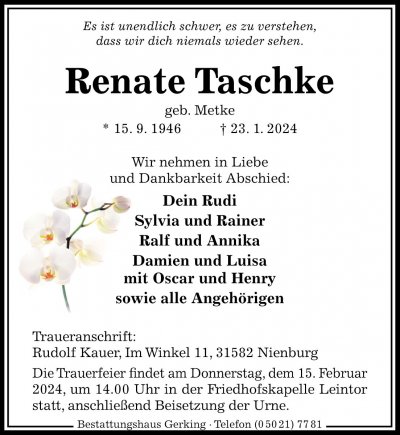 Es ist unendlich schwer, es zu verstehen,
dass wir dich niemals wieder sehen.

Renate Taschke

geb. Metke

* 15. 9. 1946 † 23. 1. 2024

Wir nehmen in Liebe
und Dankbarkeit Abschied:

Dein Rudi
Sylvia und Rainer
Ralf und Annika
Damien und Luisa
mit Oscar und Henry
sowie alle Angehörigen

Traueranschrift:
Rudolf Kauer, Im Winkel 11, 31582 Nienburg

Die Trauerfeier findet am Donnerstag, dem 15. Februar 2024, um 14.00 Uhr in der Friedhofskapelle Leintor statt, anschließend Beisetzung der Urne.

Bestattungshaus Gerking · Telefon (0 50 21) 77 81